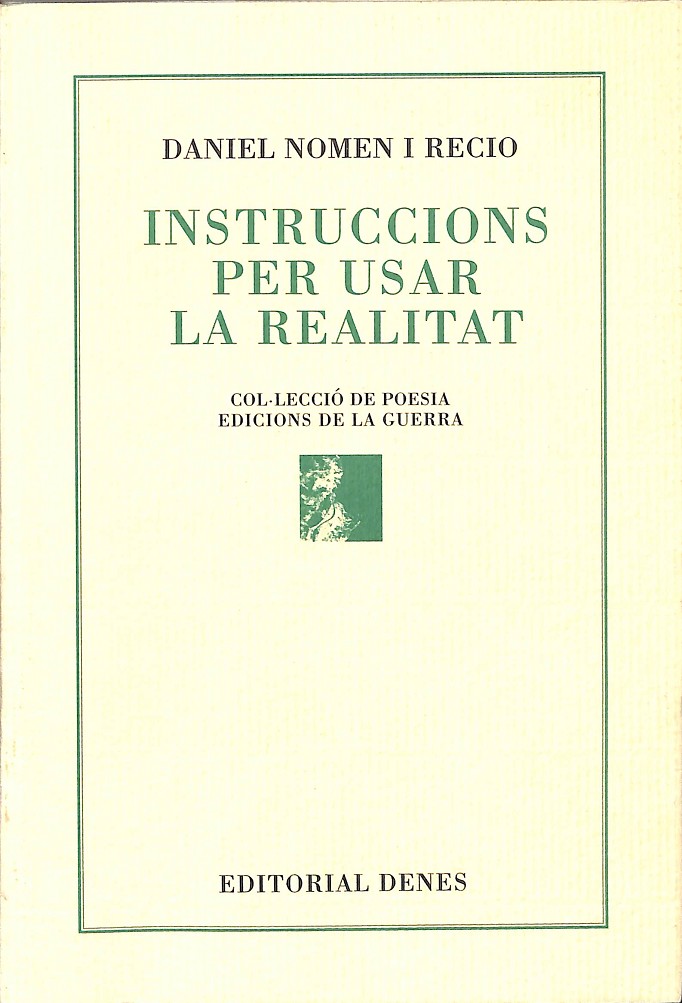 DANIEL NOMEN I RECIO

INSTRUCCIONS
PER USAR
LA REALITAT

COL·LECCIÓ DE POESIA
EDICIONS DE LA GUERRA

EDITORIAL DENES